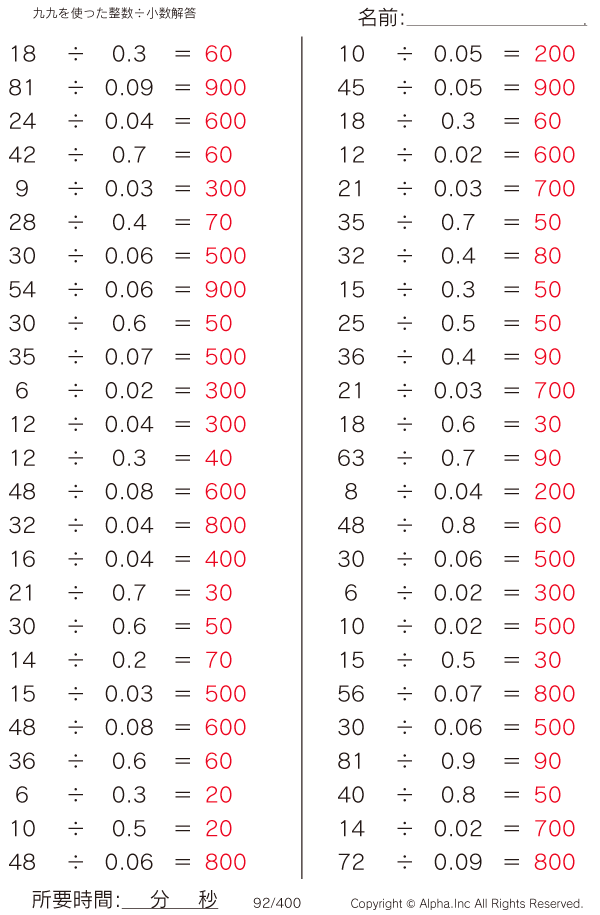 九九を使った整数÷小数解答

名前:____

$18 \div 0.3 = 60$
$81 \div 0.09 = 900$
$24 \div 0.04 = 600$
$42 \div 0.7 = 60$
$9 \div 0.03 = 300$
$28 \div 0.4 = 70$
$30 \div 0.06 = 500$
$54 \div 0.06 = 900$
$30 \div 0.6 = 50$
$35 \div 0.07 = 500$
$6 \div 0.02 = 300$
$12 \div 0.04 = 300$
$12 \div 0.3 = 40$
$48 \div 0.08 = 600$
$32 \div 0.04 = 800$
$16 \div 0.04 = 400$
$21 \div 0.7 = 30$
$30 \div 0.6 = 50$
$14 \div 0.2 = 70$
$15 \div 0.03 = 500$
$48 \div 0.08 = 600$
$36 \div 0.6 = 60$
$6 \div 0.3 = 20$
$10 \div 0.5 = 20$
$48 \div 0.06 = 800$

$10 \div 0.05 = 200$
$45 \div 0.05 = 900$
$18 \div 0.3 = 60$
$12 \div 0.02 = 600$
$21 \div 0.03 = 700$
$35 \div 0.7 = 50$
$32 \div 0.4 = 80$
$15 \div 0.3 = 50$
$25 \div 0.5 = 50$
$36 \div 0.4 = 90$
$21 \div 0.03 = 700$
$18 \div 0.6 = 30$
$63 \div 0.7 = 90$
$8 \div 0.04 = 200$
$48 \div 0.8 = 60$
$30 \div 0.06 = 500$
$6 \div 0.02 = 300$
$10 \div 0.02 = 500$
$15 \div 0.5 = 30$
$56 \div 0.07 = 800$
$30 \div 0.06 = 500$
$81 \div 0.9 = 90$
$40 \div 0.8 = 50$
$14 \div 0.02 = 700$
$72 \div 0.09 = 800$

所要時間:____分____秒 92/400 Copyright © Alpha.Inc All Rights Reserved.